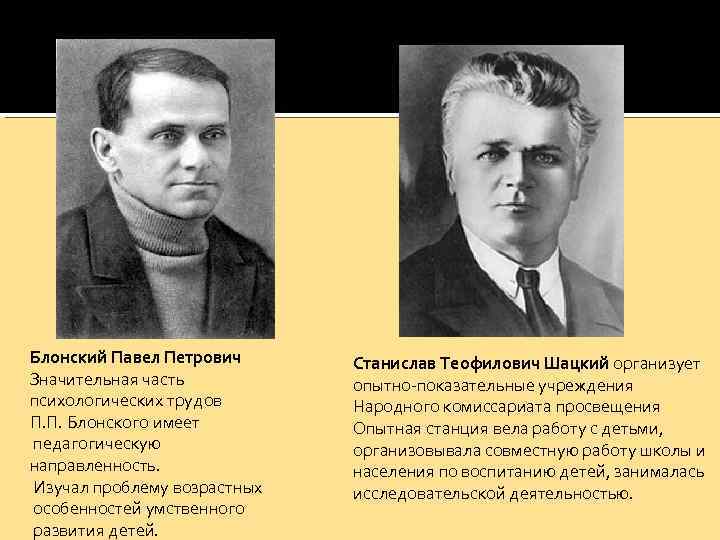 Блонский Павел Петрович
Значительная часть психологических трудов П.П. Блонского имеет педагогическую направленность.
Изучал проблему возрастных особенностей умственного развития детей.

Станислав Теофилович Шацкий организует опытно-показательные учреждения Народного комиссариата просвещения
Опытная станция вела работу с детьми, организовывала совместную работу школы и населения по воспитанию детей, занималась исследовательской деятельностью.